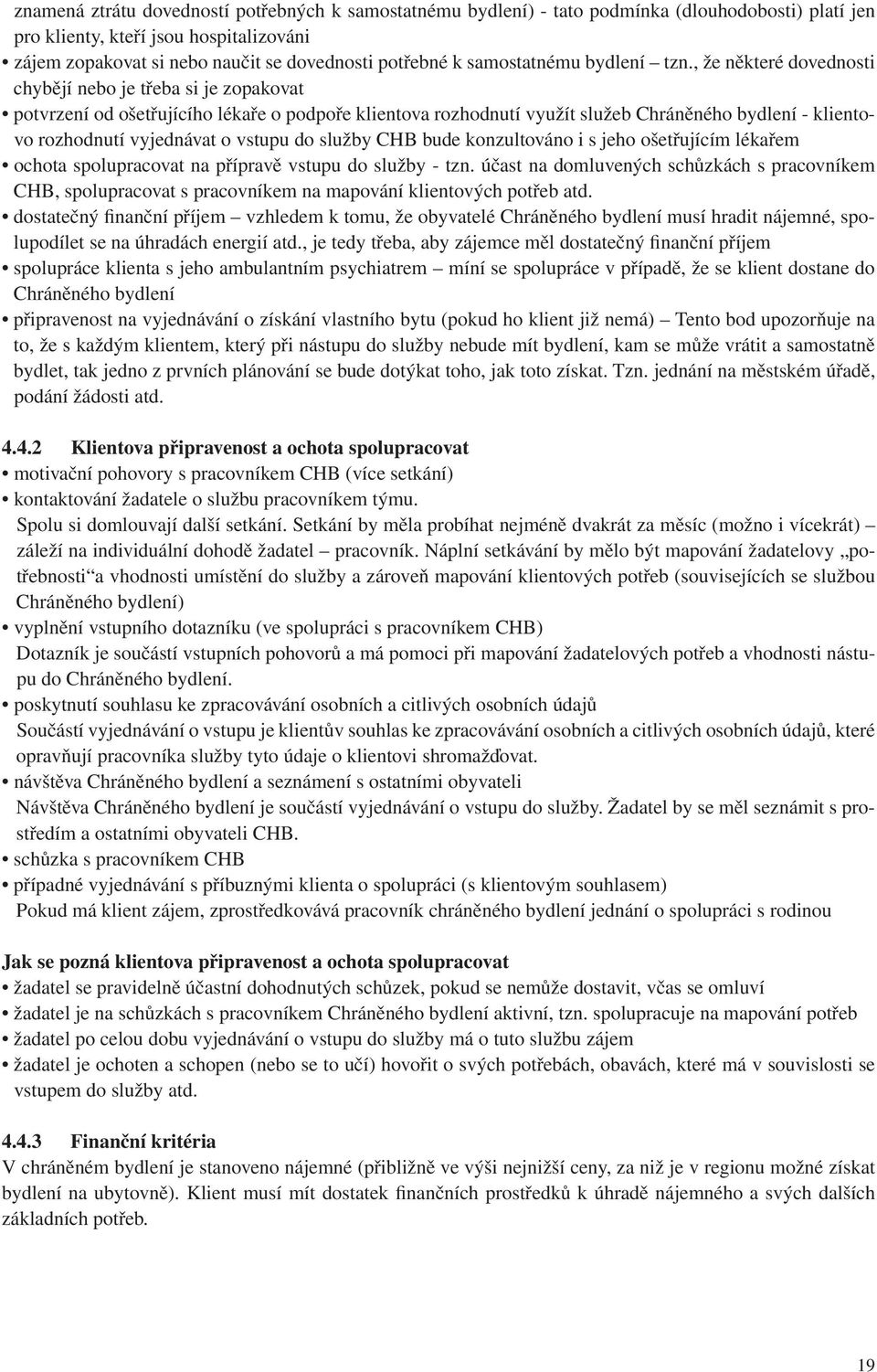 znamená ztrátu dovedností potřebných k samostatnému bydlení) - tato podmínka (dlouhodobosti) platí jen pro klienty, kteří jsou hospitalizováni
• zájem zopakovat si nebo naučit se dovednosti potřebné k samostatnému bydlení – tzn., že některé dovednosti chybějí nebo je třeba si je zopakovat
• potvrzení od ošetřujícího lékaře o podpoře klientova rozhodnutí využít služeb Chráněného bydlení - klientovo rozhodnutí vyjednávat o vstupu do služby CHB bude konzultováno i s jeho ošetřujícím lékařem
• ochota spolupracovat na přípravě vstupu do služby - tzn. účast na domluvených schůzkách s pracovníkem CHB, spolupracovat s pracovníkem na mapování klientových potřeb atd.
• dostatečný finanční příjem – vzhledem k tomu, že obyvatelé Chráněného bydlení musí hradit nájemné, spolupodílet se na úhradách energií atd., je tedy třeba, aby zájemce měl dostatečný finanční příjem
• spolupráce klienta s jeho ambulantním psychiatrem – míní se spolupráce v případě, že se klient dostane do Chráněného bydlení
• připravenost na vyjednávání o získání vlastního bytu (pokud ho klient již nemá) – Tento bod upozorňuje na to, že s každým klientem, který při nástupu do služby nebude mít bydlení, kam se může vrátit a samostatně bydlet, tak jedno z prvních plánování se bude dotýkat toho, jak toto získat. Tzn. jednání na městském úřadě, podání žádosti atd.

4.4.2 Klientova připravenost a ochota spolupracovat
• motivační pohovory s pracovníkem CHB (více setkání)
• kontaktování žadatele o službu pracovníkem týmu.
Spolu si domlouvají další setkání. Setkání by měla probíhat nejméně dvakrát za měsíc (možno i vícekrát) – záleží na individuální dohodě žadatel – pracovník. Náplní setkávání by mělo být mapování žadatelovy „potřebnosti“a vhodnosti umístění do služby a zároveň mapování klientových potřeb (souvisejících se službou Chráněného bydlení)
• vyplnění vstupního dotazníku (ve spolupráci s pracovníkem CHB)
Dotazník je součástí vstupních pohovorů a má pomoci při mapování žadatelových potřeb a vhodnosti nástupu do Chráněného bydlení.
• poskytnutí souhlasu ke zpracovávání osobních a citlivých osobních údajů
Součástí vyjednávání o vstupu je klientův souhlas ke zpracovávání osobních a citlivých osobních údajů, které opravňují pracovníka služby tyto údaje o klientovi shromažďovat.
• návštěva Chráněného bydlení a seznámení s ostatními obyvateli
Návštěva Chráněného bydlení je součástí vyjednávání o vstupu do služby. Žadatel by se měl seznámit s prostředím a ostatními obyvateli CHB.
• schůzka s pracovníkem CHB
• případné vyjednávání s příbuznými klienta o spolupráci (s klientovým souhlasem)
Pokud má klient zájem, zprostředkovává pracovník chráněného bydlení jednání o spolupráci s rodinou

Jak se pozná klientova připravenost a ochota spolupracovat
• žadatel se pravidelně účastní dohodnutých schůzek, pokud se nemůže dostavit, včas se omluví
• žadatel je na schůzkách s pracovníkem Chráněného bydlení aktivní, tzn. spolupracuje na mapování potřeb
• žadatel po celou dobu vyjednávání o vstupu do služby má o tuto službu zájem
• žadatel je ochoten a schopen (nebo se to učí) hovořit o svých potřebách, obavách, které má v souvislosti se vstupem do služby atd.

4.4.3 Finanční kritéria
V chráněném bydlení je stanoveno nájemné (přibližně ve výši nejnižší ceny, za niž je v regionu možné získat bydlení na ubytovně). Klient musí mít dostatek finančních prostředků k úhradě nájemného a svých dalších základních potřeb.

19